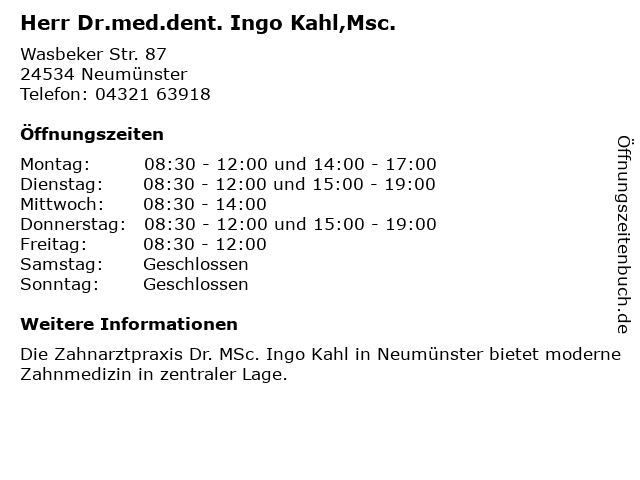 Herr Dr.med.dent. Ingo Kahl,Msc.

Wasbeker Str. 87
24534 Neumünster
Telefon: 04321 63918

Öffnungszeiten

Montag: 08:30 - 12:00 und 14:00 - 17:00
Dienstag: 08:30 - 12:00 und 15:00 - 19:00
Mittwoch: 08:30 - 14:00
Donnerstag: 08:30 - 12:00 und 15:00 - 19:00
Freitag: 08:30 - 12:00
Samstag: Geschlossen
Sonntag: Geschlossen

Weitere Informationen

Die Zahnarztpraxis Dr. MSc. Ingo Kahl in Neumünster bietet moderne Zahnmedizin in zentraler Lage.

Öffnungszeitenbuch.de